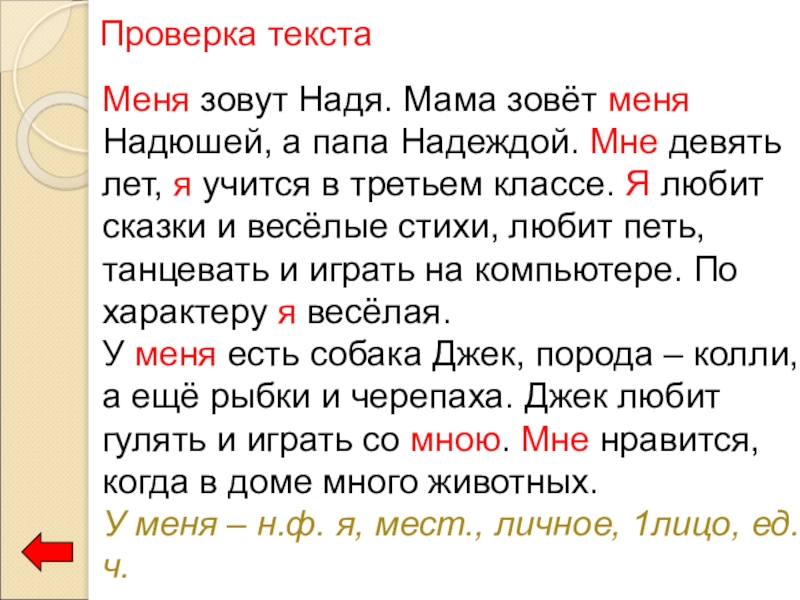 Проверка текста

Меня зовут Надя. Мама зовёт меня Надюшей, а папа Надеждой. Мне девять лет, я учится в третьем классе. Я любит сказки и весёлые стихи, любит петь, танцевать и играть на компьютере. По характеру я весёлая.

У меня есть собака Джек, порода – колли, а ещё рыбки и черепаха. Джек любит гулять и играть со мною. Мне нравится, когда в доме много животных.

У меня – н.ф. я, мест., личное, 1лицо, ед. ч.